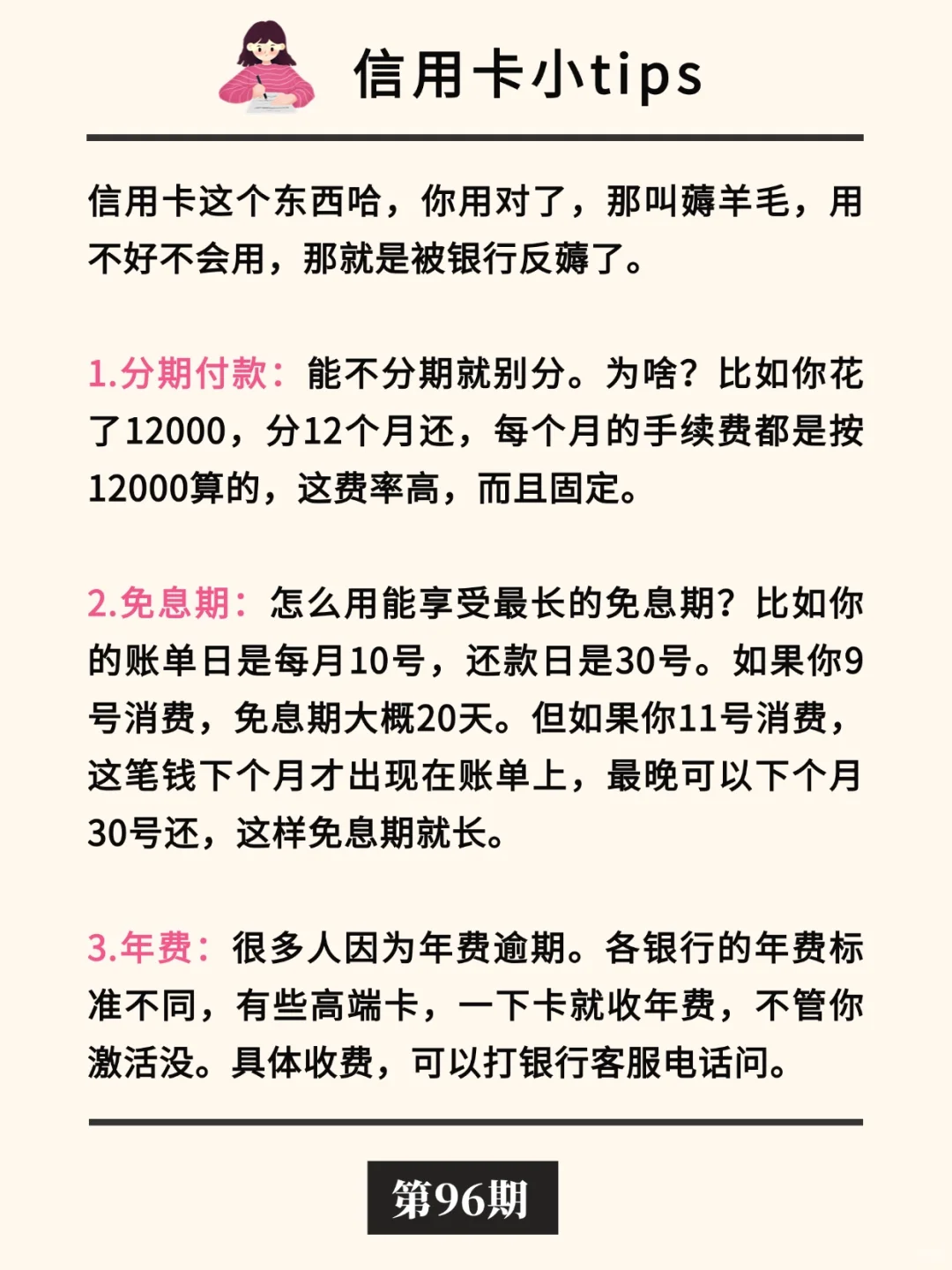 信用卡小tips

信用卡这个东西哈，你用对了，那叫薅羊毛，用不好不会用，那就是被银行反薅了。

1.分期付款：能不分期就别分。为啥？比如你花了12000，分12个月还，每个月的手续费都是按12000算的，这费率高，而且固定。

2.免息期：怎么用能享受最长的免息期？比如你的账单日是每月10号，还款日是30号。如果你9号消费，免息期大概20天。但如果你11号消费，这笔钱下个月才出现在账单上，最晚可以下个月30号还，这样免息期就长。

3.年费：很多人因为年费逾期。各银行的年费标准不同，有些高端卡，一下卡就收年费，不管你激活没。具体收费，可以打银行客服电话问。

第96期